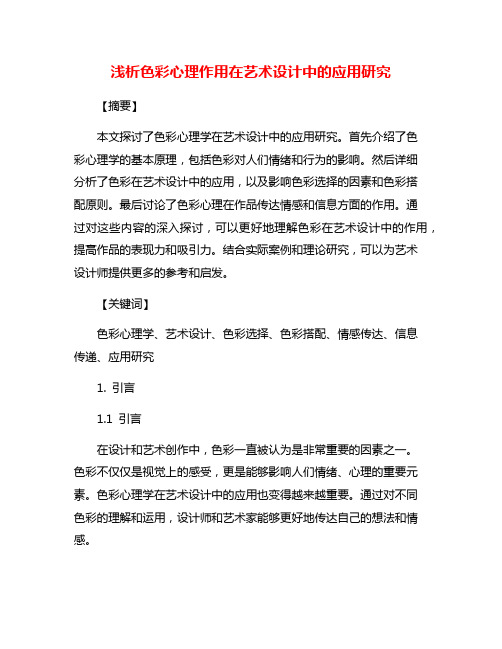 浅析色彩心理作用在艺术设计中的应用研究

【摘要】

本文探讨了色彩心理学在艺术设计中的应用研究。首先介绍了色彩心理学的基本原理，包括色彩对人们情绪和行为的影响。然后详细分析了色彩在艺术设计中的应用，以及影响色彩选择的因素和色彩搭配原则。最后讨论了色彩心理在作品传达情感和信息方面的作用。通过对这些内容的深入探讨，可以更好地理解色彩在艺术设计中的作用，提高作品的表现力和吸引力。结合实际案例和理论研究，可以为艺术设计师提供更多的参考和启发。

【关键词】

色彩心理学、艺术设计、色彩选择、色彩搭配、情感传达、信息传递、应用研究

1. 引言

1.1 引言

在设计和艺术创作中，色彩一直被认为是非常重要的因素之一。色彩不仅仅是视觉上的感受，更是能够影响人们情绪、心理的重要元素。色彩心理学在艺术设计中的应用也变得越来越重要。通过对不同色彩的理解和运用，设计师和艺术家能够更好地传达自己的想法和情感。